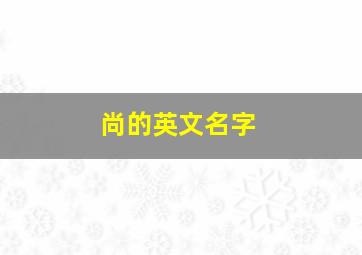 尚的英文名字